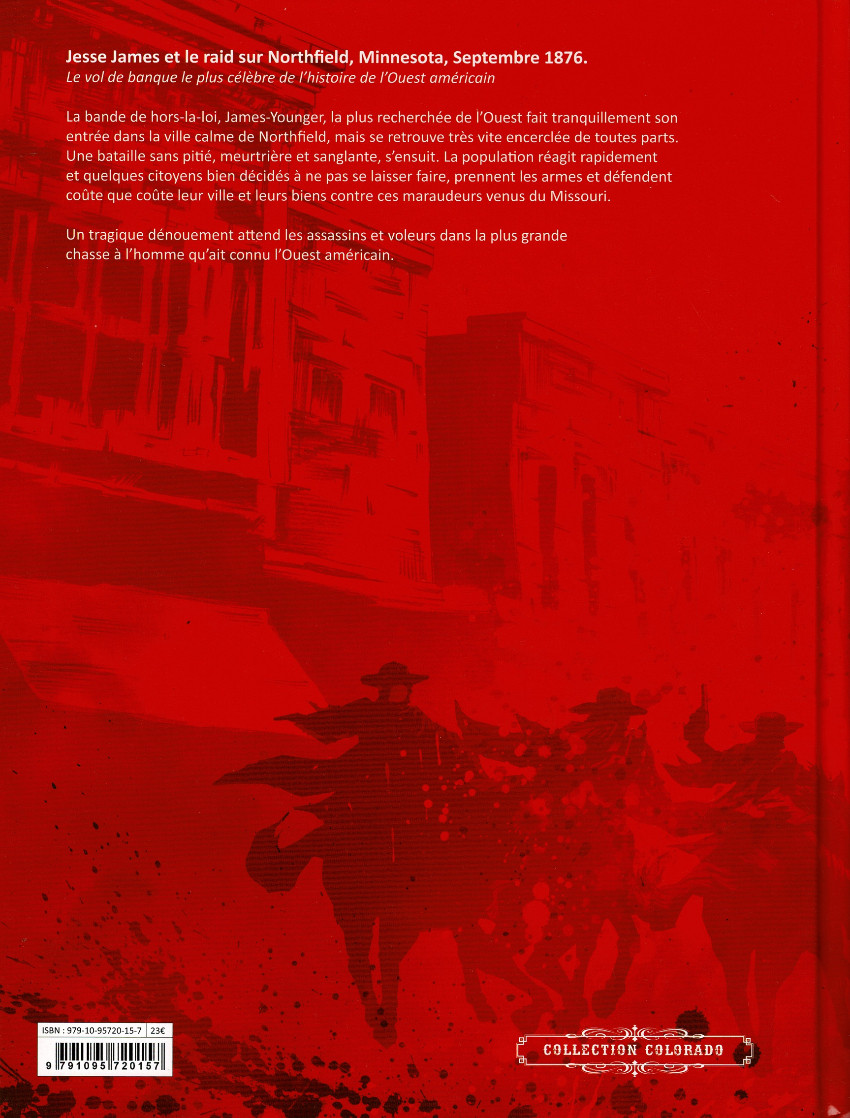 Jesse James et le raid sur Northfield, Minnesota, Septembre 1876.
Le vol de banque le plus célèbre de l'histoire de l'Ouest américain

La bande de hors-la-loi, James-Younger, la plus recherchée de l'Ouest fait tranquillement son entrée dans la ville calme de Northfield, mais se retrouve très vite encerclée de toutes parts. Une bataille sans pitié, meurtrière et sanglante, s'ensuit. La population réagit rapidement et quelques citoyens bien décidés à ne pas se laisser faire, prennent les armes et défendent coûte que coûte leur ville et leurs biens contre ces maraudeurs venus du Missouri.

Un tragique dénouement attend les assassins et voleurs dans la plus grande chasse à l'homme qu'ait connu l'Ouest américain.

ISBN : 979-10-95720-15-7 23€

9 791095 720157

COLLECTION COLORADO